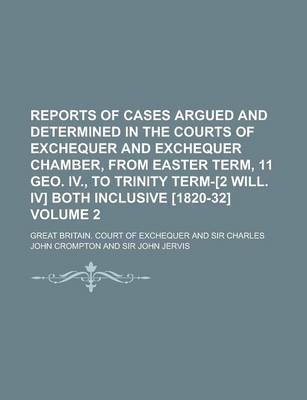 REPORTS OF CASES ARGUED AND DETERMINED IN THE COURTS OF EXCHEQUER AND EXCHEQUER CHAMBER, FROM EASTER TERM, 11 GEO. IV., TO TRINITY TERM-[2 WILL. IV] BOTH INCLUSIVE [1820-32] VOLUME 2

GREAT BRITAIN. COURT OF EXCHEQUER AND SIR CHARLES JOHN CROMPTON AND SIR JOHN JERVIS